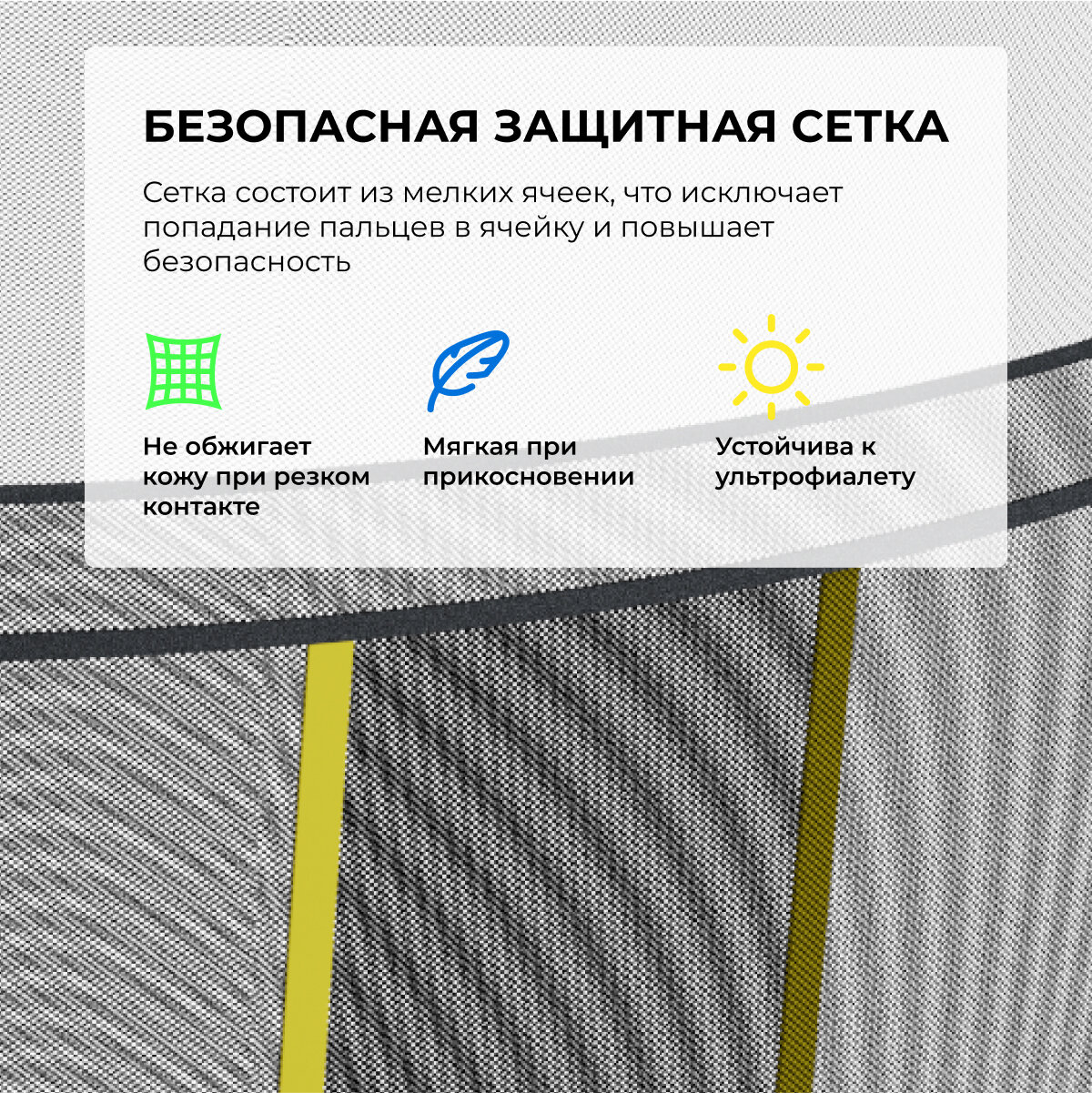 БЕЗОПАСНАЯ ЗАЩИТНАЯ СЕТКА

Сетка состоит из мелких ячеек, что исключает попадание пальцев в ячейку и повышает безопасность

Не обжигает кожу при резком контакте

Мягкая при прикосновении

Устойчива к ультрофиалету